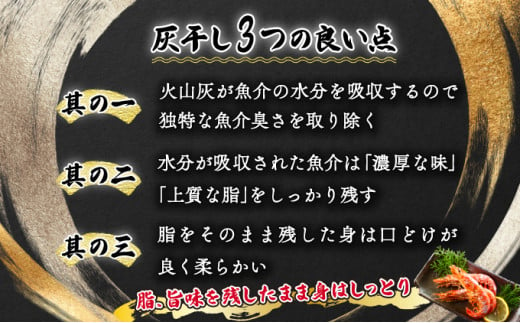 灰干し3つの良い点

其の一
火山灰が魚介の水分を吸収するので独特な魚介臭さを取り除く

其の二
水分が吸収された魚介は「濃厚な味」「上質な脂」をしっかり残す

其の三
脂をそのまま残した身は口どけが良く柔らかい

脂、旨味を残したまま身はしっとり